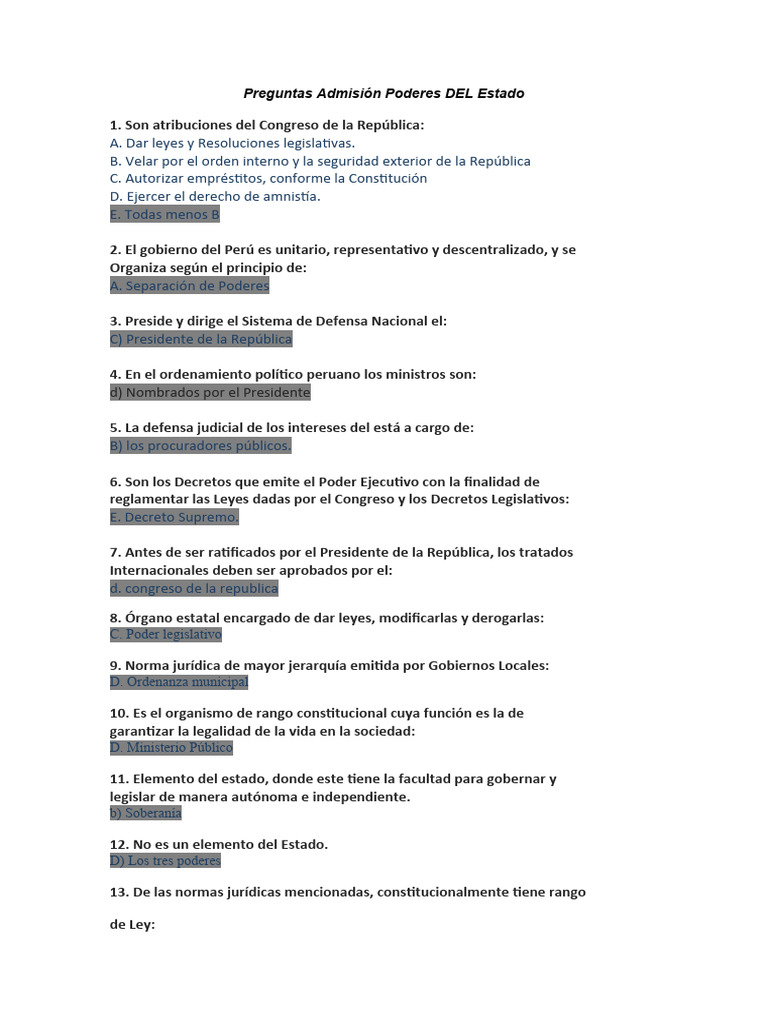 Preguntas Admisión Poderes DEL Estado

1. Son atribuciones del Congreso de la República:
A. Dar leyes y Resoluciones legislativas.
B. Velar por el orden interno y la seguridad exterior de la República
C. Autorizar empréstitos, conforme la Constitución
D. Ejercer el derecho de amnistía.
E. Todas menos B

2. El gobierno del Perú es unitario, representativo y descentralizado, y se Organiza según el principio de:
A. Separación de Poderes

3. Preside y dirige el Sistema de Defensa Nacional el:
C) Presidente de la República

4. En el ordenamiento político peruano los ministros son:
d) Nombrados por el Presidente

5. La defensa judicial de los intereses del está a cargo de:
B) los procuradores públicos.

6. Son los Decretos que emite el Poder Ejecutivo con la finalidad de reglamentar las Leyes dadas por el Congreso y los Decretos Legislativos:
E. Decreto Supremo.

7. Antes de ser ratificados por el Presidente de la República, los tratados Internacionales deben ser aprobados por el:
d. congreso de la republica

8. Órgano estatal encargado de dar leyes, modificarlas y derogarlas:
C. Poder legislativo

9. Norma jurídica de mayor jerarquía emitida por Gobiernos Locales:
D. Ordenanza municipal

10. Es el organismo de rango constitucional cuya función es la de garantizar la legalidad de la vida en la sociedad:
D. Ministerio Público

11. Elemento del estado, donde este tiene la facultad para gobernar y legislar de manera autónoma e independiente.
b) Soberanía

12. No es un elemento del Estado.
D) Los tres poderes

13. De las normas jurídicas mencionadas, constitucionalmente tiene rango

de Ley: